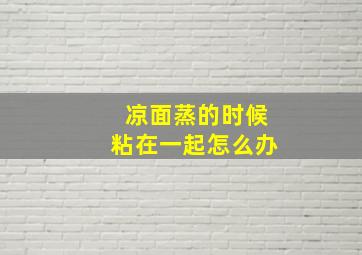 凉面蒸的时候
粘在一起怎么办